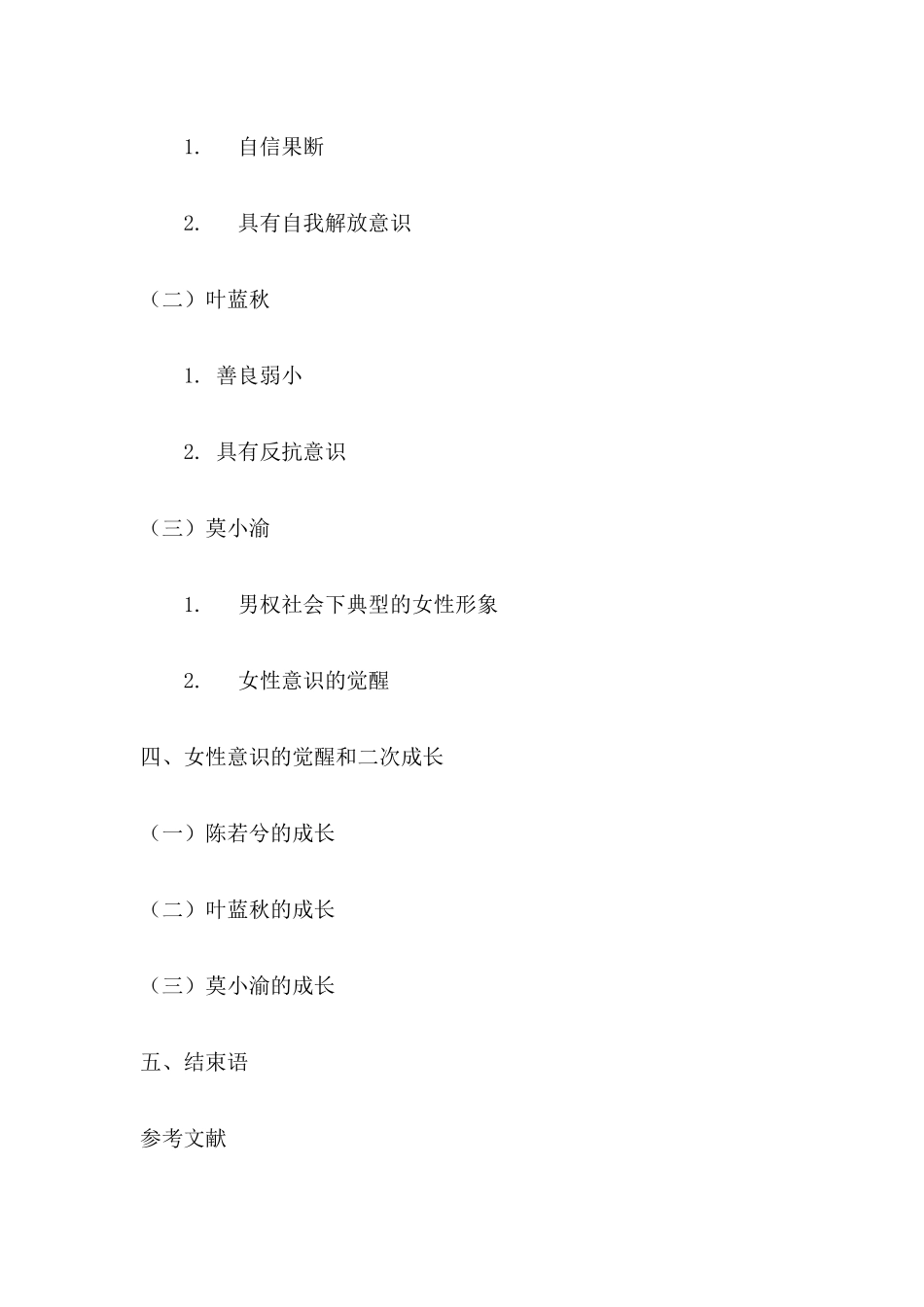 1. 自信果断

2. 具有自我解放意识

（二）叶蓝秋

1. 善良弱小

2. 具有反抗意识

（三）莫小渝

1. 男权社会下典型的女性形象

2. 女性意识的觉醒

四、女性意识的觉醒和二次成长

（一）陈若兮的成长

（二）叶蓝秋的成长

（三）莫小渝的成长

五、结束语

参考文献